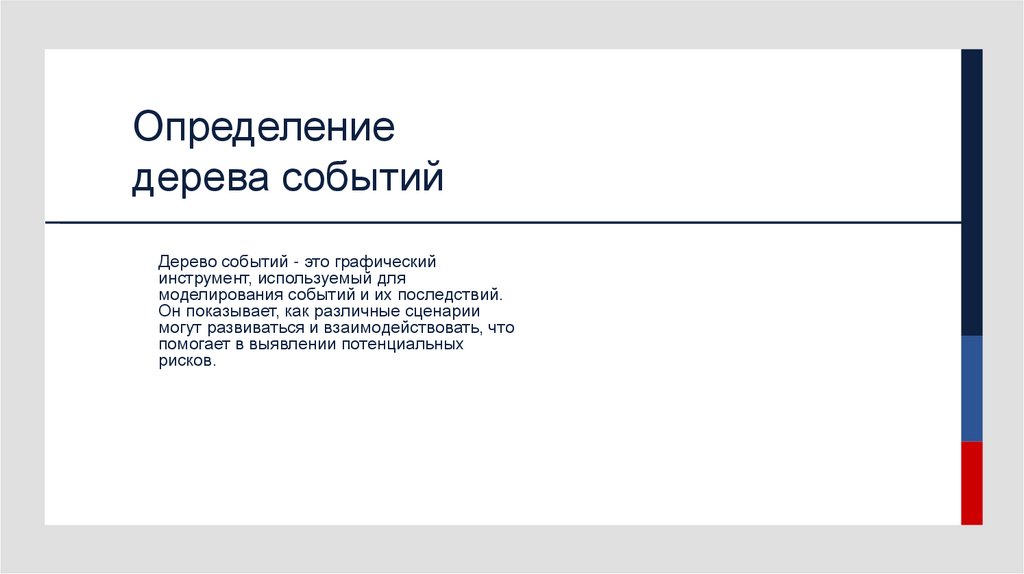 Определение
дерева событий

Дерево событий - это графический инструмент, используемый для моделирования событий и их последствий. Он показывает, как различные сценарии могут развиваться и взаимодействовать, что помогает в выявлении потенциальных рисков.